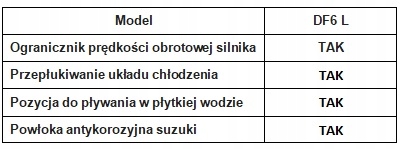 | Model | DF6 L |
|---|---|
| Ogranicznik prędkości obrotowej silnika | TAK |
| Przepłukiwanie układu chłodzenia | TAK |
| Pozycja do pływania w płytkiej wodzie | TAK |
| Powłoka antykorozyjna suzuki | TAK |